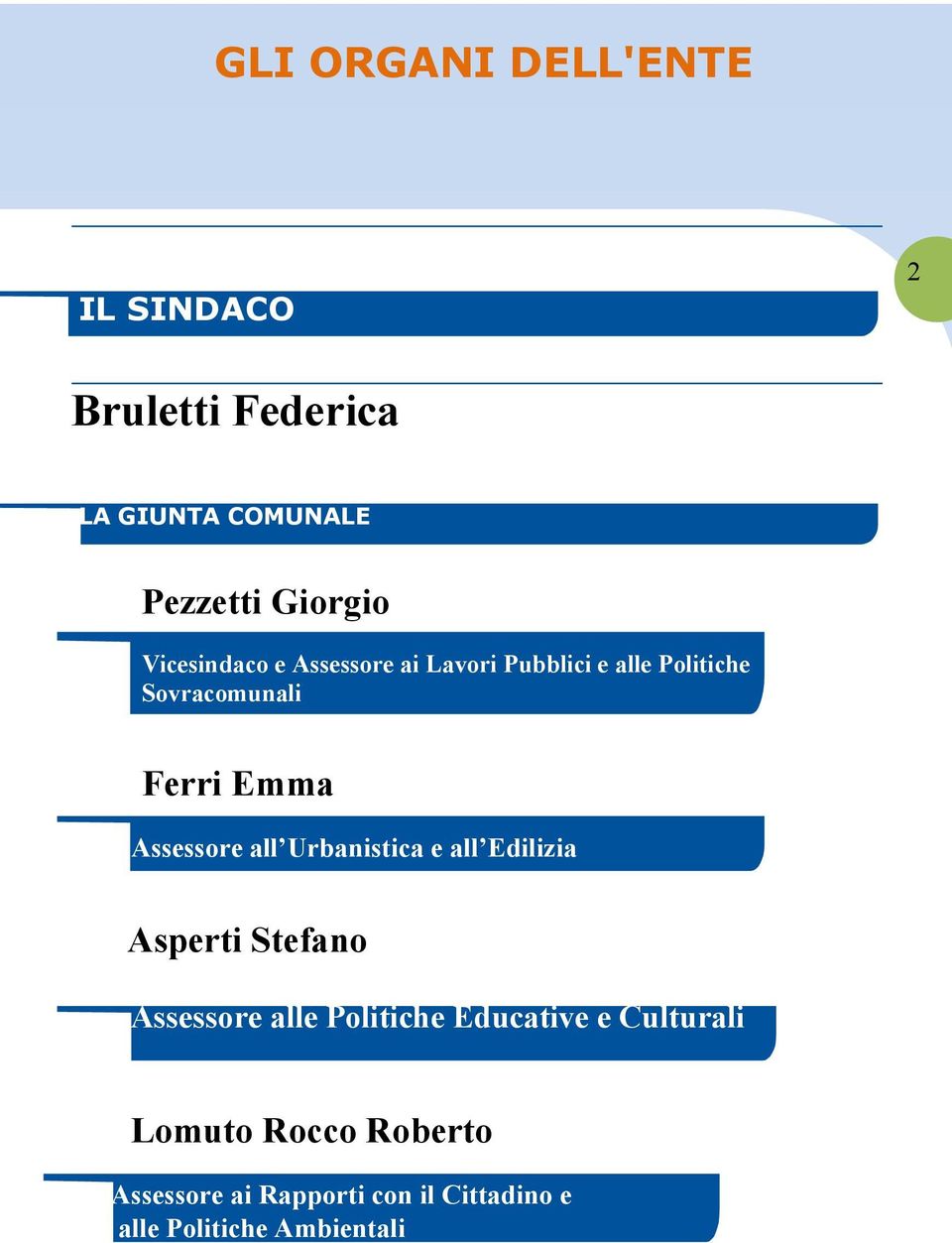 GLI ORGANI DELL'ENTE

2

IL SINDACO

Bruletti Federica

LA GIUNTA COMUNALE

Pezzetti Giorgio

Vicesindaco e Assessore ai Lavori Pubblici e alle Politiche Sovracomunali

Ferri Emma

Assessore all’Urbanistica e all’Edilizia

Asperti Stefano

Assessore alle Politiche Educative e Culturali

Lomuto Rocco Roberto

Assessore ai Rapporti con il Cittadino e alle Politiche Ambientali